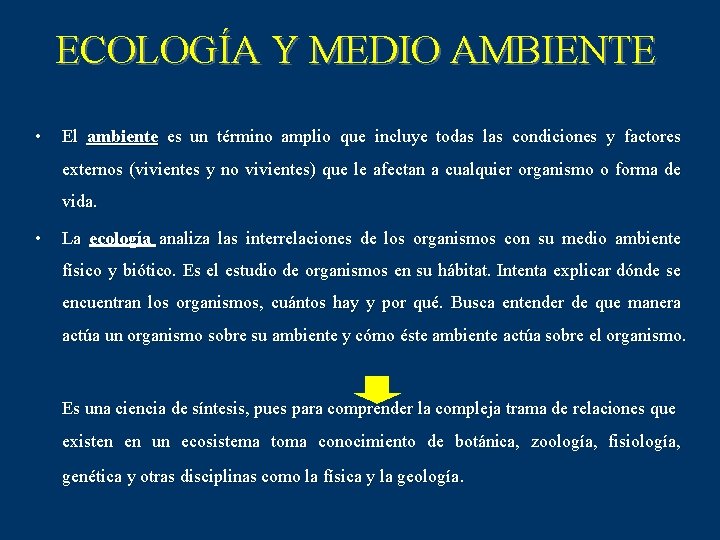 ECOLOGÍA Y MEDIO AMBIENTE

• El ambiente es un término amplio que incluye todas las condiciones y factores externos (vivientes y no vivientes) que le afectan a cualquier organismo o forma de vida.

• La ecología analiza las interrelaciones de los organismos con su medio ambiente físico y biótico. Es el estudio de organismos en su hábitat. Intenta explicar dónde se encuentran los organismos, cuántos hay y por qué. Busca entender de que manera actúa un organismo sobre su ambiente y cómo éste ambiente actúa sobre el organismo.

Es una ciencia de síntesis, pues para comprender la compleja trama de relaciones que existen en un ecosistema toma conocimiento de botánica, zoología, fisiología, genética y otras disciplinas como la física y la geología.